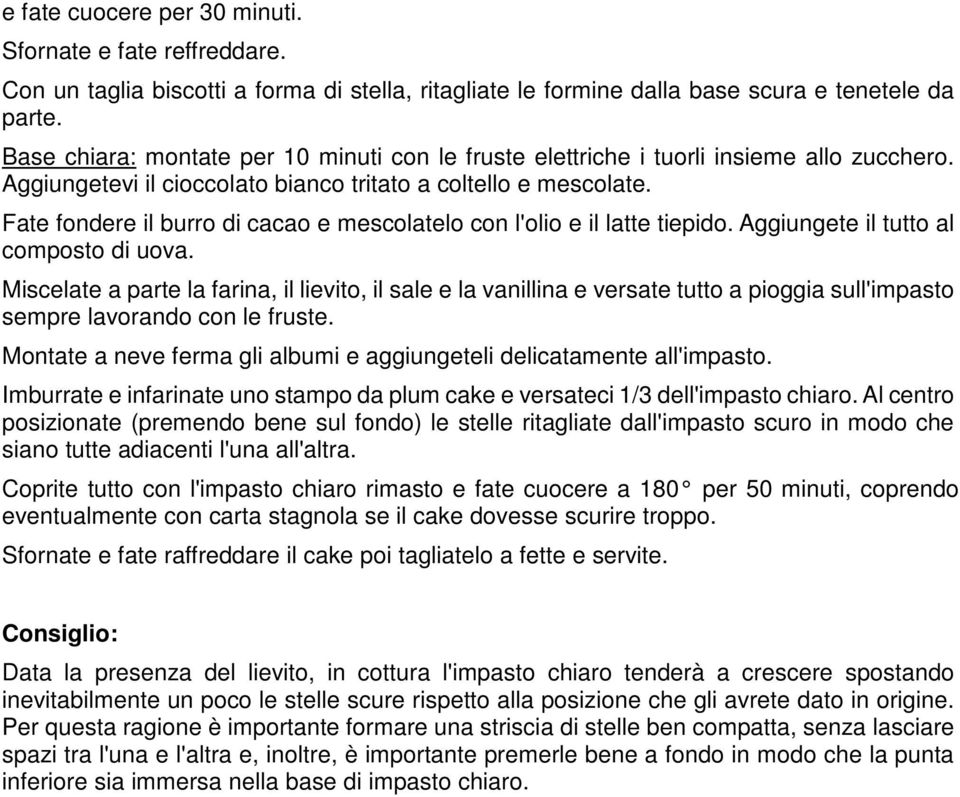 e fate cuocere per 30 minuti.

Sfornate e fate reffreddare.

Con un taglia biscotti a forma di stella, ritagliate le formine dalla base scura e tenetele da parte.

Base chiara: montate per 10 minuti con le fruste elettriche i tuorli insieme allo zucchero. Aggiungetevi il cioccolato bianco tritato a coltello e mescolate.

Fate fondere il burro di cacao e mescolatelo con l'olio e il latte tiepido. Aggiungete il tutto al composto di uova.

Miscelate a parte la farina, il lievito, il sale e la vanillina e versate tutto a pioggia sull'impasto sempre lavorando con le fruste.

Montate a neve ferma gli albumi e aggiungeteli delicatamente all'impasto.

Imburrate e infarinate uno stampo da plum cake e versateci 1/3 dell'impasto chiaro. Al centro posizionate (premendo bene sul fondo) le stelle ritagliate dall'impasto scuro in modo che siano tutte adiacenti l'una all'altra.

Coprite tutto con l'impasto chiaro rimasto e fate cuocere a 180° per 50 minuti, coprendo eventualmente con carta stagnola se il cake dovesse scurire troppo.

Sfornate e fate raffreddare il cake poi tagliatelo a fette e servite.

Consiglio:

Data la presenza del lievito, in cottura l'impasto chiaro tenderà a crescere spostando inevitabilmente un poco le stelle scure rispetto alla posizione che gli avrete dato in origine. Per questa ragione è importante formare una striscia di stelle ben compatta, senza lasciare spazi tra l'una e l'altra e, inoltre, è importante premerle bene a fondo in modo che la punta inferiore sia immersa nella base di impasto chiaro.